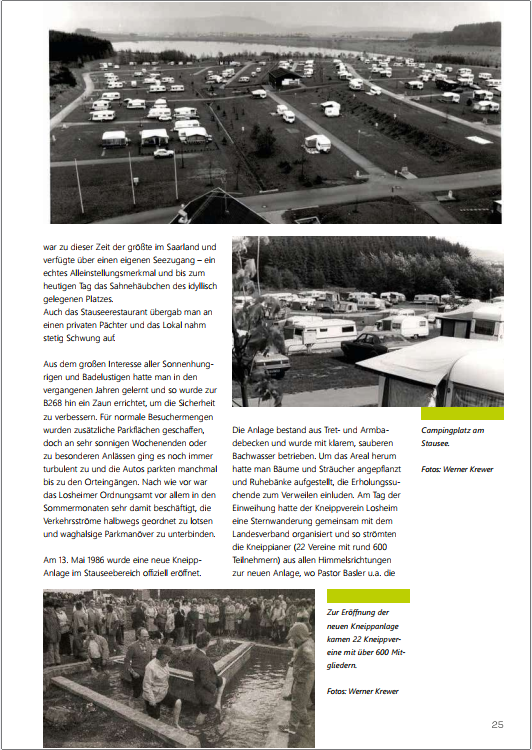 war zu dieser Zeit der größte im Saarland und verfügte über einen eigenen Seezugang – ein echtes Alleinstellungsmerkmal und bis zum heutigen Tag das Sahnehäubchen des idyllisch gelegenen Platzes.
Auch das Stauseerestaurant übergab man an einen privaten Pächter und das Lokal nahm stetig Schwung auf.

Aus dem großen Interesse aller Sonnenhungrigen und Badelustigen hatte man in den vergangenen Jahren gelernt und so wurde zur B268 hin ein Zaun errichtet, um die Sicherheit zu verbessern. Für normale Besuchermengen wurden zusätzliche Parkflächen geschaffen, doch an sehr sonnigen Wochenenden oder zu besonderen Anlässen ging es noch immer turbulent zu und die Autos parkten manchmal bis zu den Orteingängen. Nach wie vor war das Losheimer Ordnungsamt vor allem in den Sommermonaten sehr damit beschäftigt, die Verkehrsströme halbwegs geordnet zu lotsen und waghalsige Parkmanöver zu unterbinden.

Am 13. Mai 1986 wurde eine neue Kneipp-Anlage im Stauseebereich offiziell eröffnet.

Die Anlage bestand aus Tret- und Armbadebecken und wurde mit klarem, sauberen Bachwasser betrieben. Um das Areal herum hatte man Bäume und Sträucher angepflanzt und Ruhebänke aufgestellt, die Erholungssuchende zum Verweilen einluden. Am Tag der Einweihung hatte der Kneippverein Losheim eine Sternwanderung gemeinsam mit dem Landesverband organisiert und so strömten die Kneippianer (22 Vereine mit rund 600 Teilnehmern) aus allen Himmelsrichtungen zur neuen Anlage, wo Pastor Basler u.a. die

Campingplatz am Stausee.

Fotos: Werner Krewer

Zur Eröffnung der neuen Kneippanlage kamen 22 Kneippvereine mit über 600 Mitgliedern.

Fotos: Werner Krewer

25